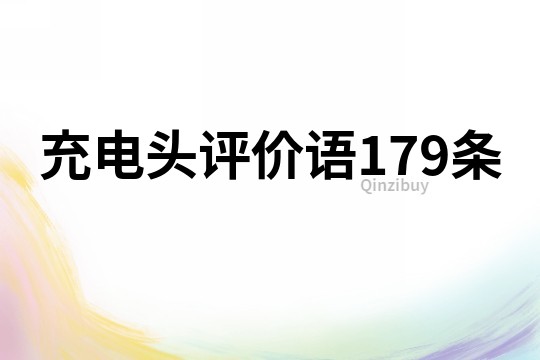 充电头评价语179条
Qinzibuy